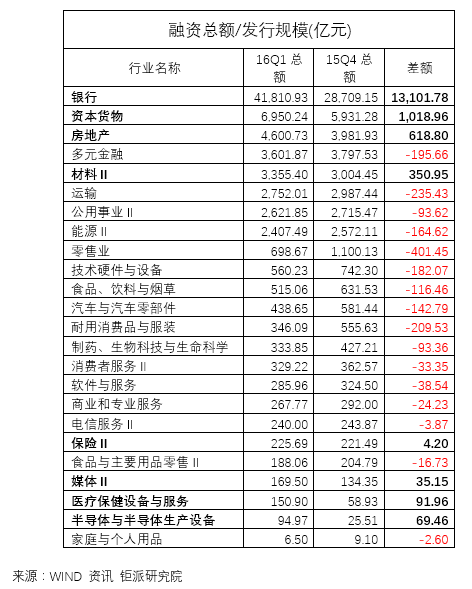 融资总额/发行规模(亿元)

| 行业名称 | 16Q1 总额 | 15Q4 总额 | 差额 |
|---|---|---|---|
| 银行 | 41,810.93 | 28,709.15 | 13,101.78 |
| 资本货物 | 6,950.24 | 5,931.28 | 1,018.96 |
| 房地产 | 4,600.73 | 3,981.93 | 618.80 |
| 多元金融 | 3,601.87 | 3,797.53 | -195.66 |
| 材料 II | 3,355.40 | 3,004.45 | 350.95 |
| 运输 | 2,752.01 | 2,987.44 | -235.43 |
| 公用事业 II | 2,621.85 | 2,715.47 | -93.62 |
| 能源 II | 2,407.49 | 2,572.11 | -164.62 |
| 零售业 | 698.67 | 1,100.13 | -401.45 |
| 技术硬件与设备 | 560.23 | 742.30 | -182.07 |
| 食品、饮料与烟草 | 515.06 | 631.53 | -116.46 |
| 汽车与汽车零部件 | 438.65 | 581.44 | -142.79 |
| 耐用消费品与服装 | 346.09 | 555.63 | -209.53 |
| 制药、生物科技与生命科学 | 333.85 | 427.21 | -93.36 |
| 消费者服务 II | 329.22 | 362.57 | -33.35 |
| 软件与服务 | 285.96 | 324.50 | -38.54 |
| 商业和专业服务 | 267.77 | 292.00 | -24.23 |
| 电信服务 II | 240.00 | 243.87 | -3.87 |
| 保险 II | 225.69 | 221.49 | 4.20 |
| 食品与主要用品零售 II | 188.06 | 204.79 | -16.73 |
| 媒体 II | 169.50 | 134.35 | 35.15 |
| 医疗保健设备与服务 | 150.90 | 58.93 | 91.96 |
| 半导体与半导体生产设备 | 94.97 | 25.51 | 69.46 |
| 家庭与个人用品 | 6.50 | 9.10 | -2.60 |

来源：WIND 资讯 钜派研究院